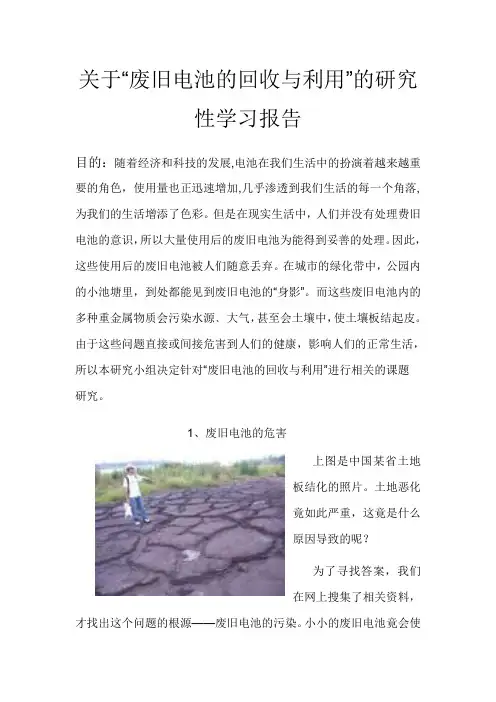 关于“废旧电池的回收与利用”的研究性学习报告

目的：随着经济和科技的发展,电池在我们生活中的扮演着越来越重要的角色，使用量也正迅速增加,几乎渗透到我们生活的每一个角落,为我们的生活增添了色彩。但是在现实生活中，人们并没有处理费旧电池的意识，所以大量使用后的废旧电池为能得到妥善的处理。因此，这些使用后的废旧电池被人们随意丢弃。在城市的绿化带中，公园内的小池塘里，到处都能见到废旧电池的“身影”。而这些废旧电池内的多种重金属物质会污染水源、大气，甚至会土壤中，使土壤板结起皮。由于这些问题直接或间接危害到人们的健康，影响人们的正常生活，所以本研究小组决定针对“废旧电池的回收与利用”进行相关的课题研究。

1、废旧电池的危害

上图是中国某省土地板结化的照片。土地恶化竟如此严重，这竟是什么原因导致的呢？

为了寻找答案，我们在网上搜集了相关资料，才找出这个问题的根源——废旧电池的污染。小小的废旧电池竟会使